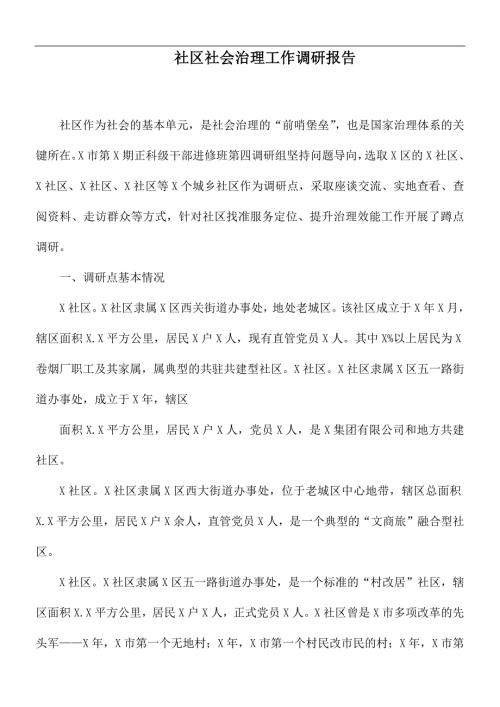 社区社会治理工作调研报告

社区作为社会的基本单元，是社会治理的“前哨堡垒”，也是国家治理体系的关键所在。X市第X期正科级干部进修班第四调研组坚持问题导向，选取X区的X社区、X社区、X社区、X社区等X个城乡社区作为调研点，采取座谈交流、实地查看、查阅资料、走访群众等方式，针对社区找准服务定位、提升治理效能工作开展了蹲点调研。

一、调研点基本情况

X社区。X社区隶属X区西关街道办事处，地处老城区。该社区成立于X年X月，辖区面积X.X平方公里，居民X户X人，现有直管党员X人。其中X%以上居民为X卷烟厂职工及其家属，属典型的共驻共建型社区。X社区。X社区隶属X区五一路街道办事处，成立于X年，辖区

面积X.X平方公里，居民X户X人，党员X人，是X集团有限公司和地方共建社区。

X社区。X社区隶属X区西大街道办事处，位于老城区中心地带，辖区总面积X.X平方公里，居民X户X余人，直管党员X人，是一个典型的“文商旅”融合型社区。

X社区。X社区隶属X区五一路街道办事处，是一个标准的“村改居”社区，辖区面积X.X平方公里，居民X户X人，正式党员X人。X社区曾是X市多项改革的先头军——X年，X市第一个无地村；X年，X市第一个村民改市民的村；X年，X市第